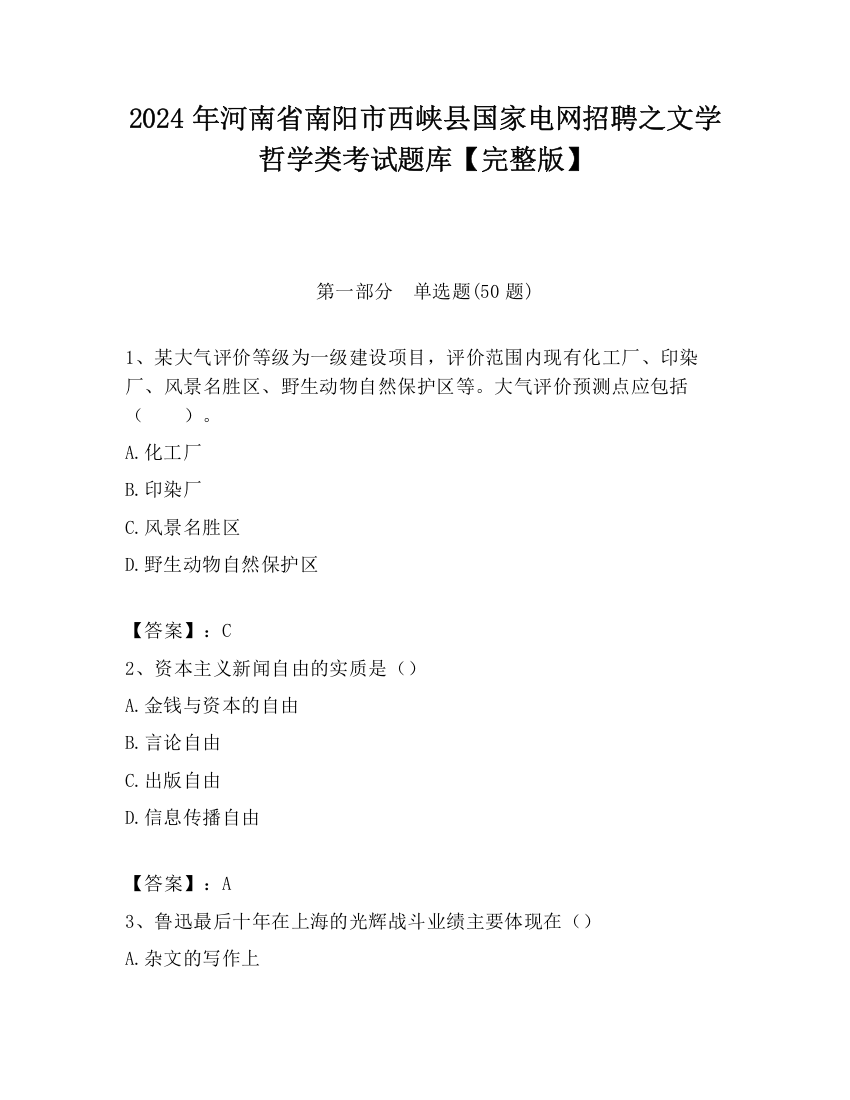 2024 年河南省南阳市西峡县国家电网招聘之文学哲学类考试题库【完整版】

第一部分　单选题(50 题)

1、某大气评价等级为一级建设项目，评价范围内现有化工厂、印染厂、风景名胜区、野生动物自然保护区等。大气评价预测点应包括（　　）。

A.化工厂

B.印染厂

C.风景名胜区

D.野生动物自然保护区

【答案】：C

2、资本主义新闻自由的实质是（）

A.金钱与资本的自由

B.言论自由

C.出版自由

D.信息传播自由

【答案】：A

3、鲁迅最后十年在上海的光辉战斗业绩主要体现在（）

A.杂文的写作上